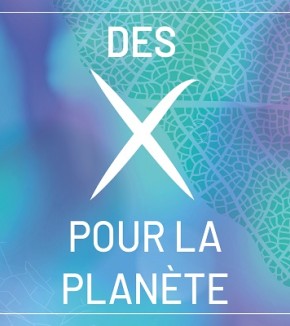 DES
X
POUR LA PLANÈTE